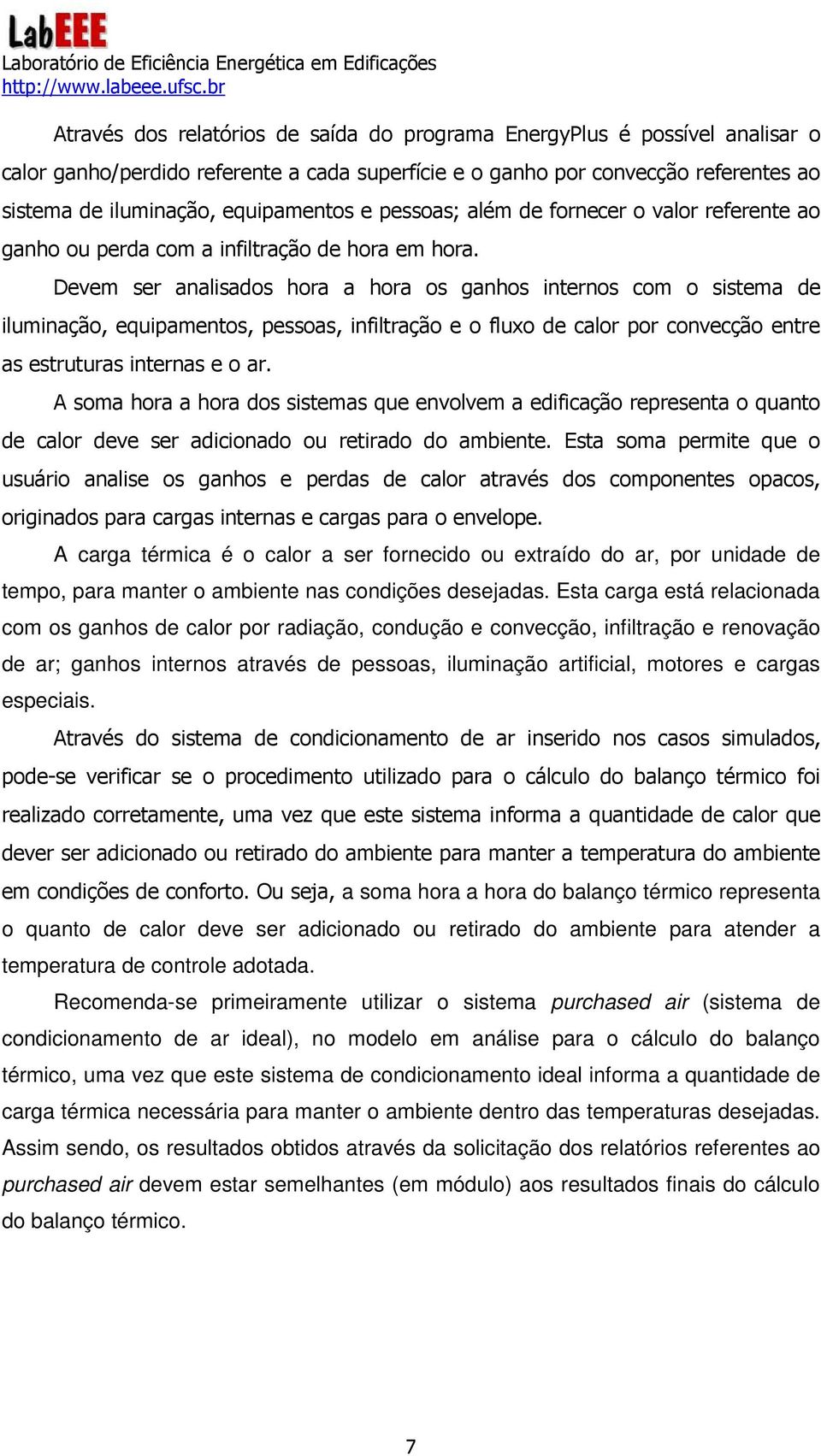 LabEEE
Laboratório de Eficiência Energética em Edificações
http://www.labeee.ufsc.br

Através dos relatórios de saída do programa EnergyPlus é possível analisar o calor ganho/perdido referente a cada superfície e o ganho por convecção referentes ao sistema de iluminação, equipamentos e pessoas; além de fornecer o valor referente ao ganho ou perda com a infiltração de hora em hora.

Devem ser analisados hora a hora os ganhos internos com o sistema de iluminação, equipamentos, pessoas, infiltração e o fluxo de calor por convecção entre as estruturas internas e o ar.

A soma hora a hora dos sistemas que envolvem a edificação representa o quanto de calor deve ser adicionado ou retirado do ambiente. Esta soma permite que o usuário analise os ganhos e perdas de calor através dos componentes opacos, originados para cargas internas e cargas para o envelope.

A carga térmica é o calor a ser fornecido ou extraído do ar, por unidade de tempo, para manter o ambiente nas condições desejadas. Esta carga está relacionada com os ganhos de calor por radiação, condução e convecção, infiltração e renovação de ar; ganhos internos através de pessoas, iluminação artificial, motores e cargas especiais.

Através do sistema de condicionamento de ar inserido nos casos simulados, pode-se verificar se o procedimento utilizado para o cálculo do balanço térmico foi realizado corretamente, uma vez que este sistema informa a quantidade de calor que dever ser adicionado ou retirado do ambiente para manter a temperatura do ambiente em condições de conforto. Ou seja, a soma hora a hora do balanço térmico representa o quanto de calor deve ser adicionado ou retirado do ambiente para atender a temperatura de controle adotada.

Recomenda-se primeiramente utilizar o sistema purchased air (sistema de condicionamento de ar ideal), no modelo em análise para o cálculo do balanço térmico, uma vez que este sistema de condicionamento ideal informa a quantidade de carga térmica necessária para manter o ambiente dentro das temperaturas desejadas. Assim sendo, os resultados obtidos através da solicitação dos relatórios referentes ao purchased air devem estar semelhantes (em módulo) aos resultados finais do cálculo do balanço térmico.

7